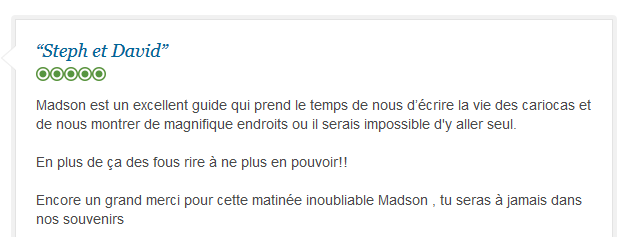 “Steph et David”

Madson est un excellent guide qui prend le temps de nous d'écrire la vie des cariocas et de nous montrer de magnifique endroits ou il serais impossible d'y aller seul.

En plus de ça des fous rire à ne plus en pouvoir!!

Encore un grand merci pour cette matinée inoubliable Madson , tu seras à jamais dans nos souvenirs